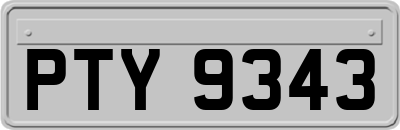 PTY 9343